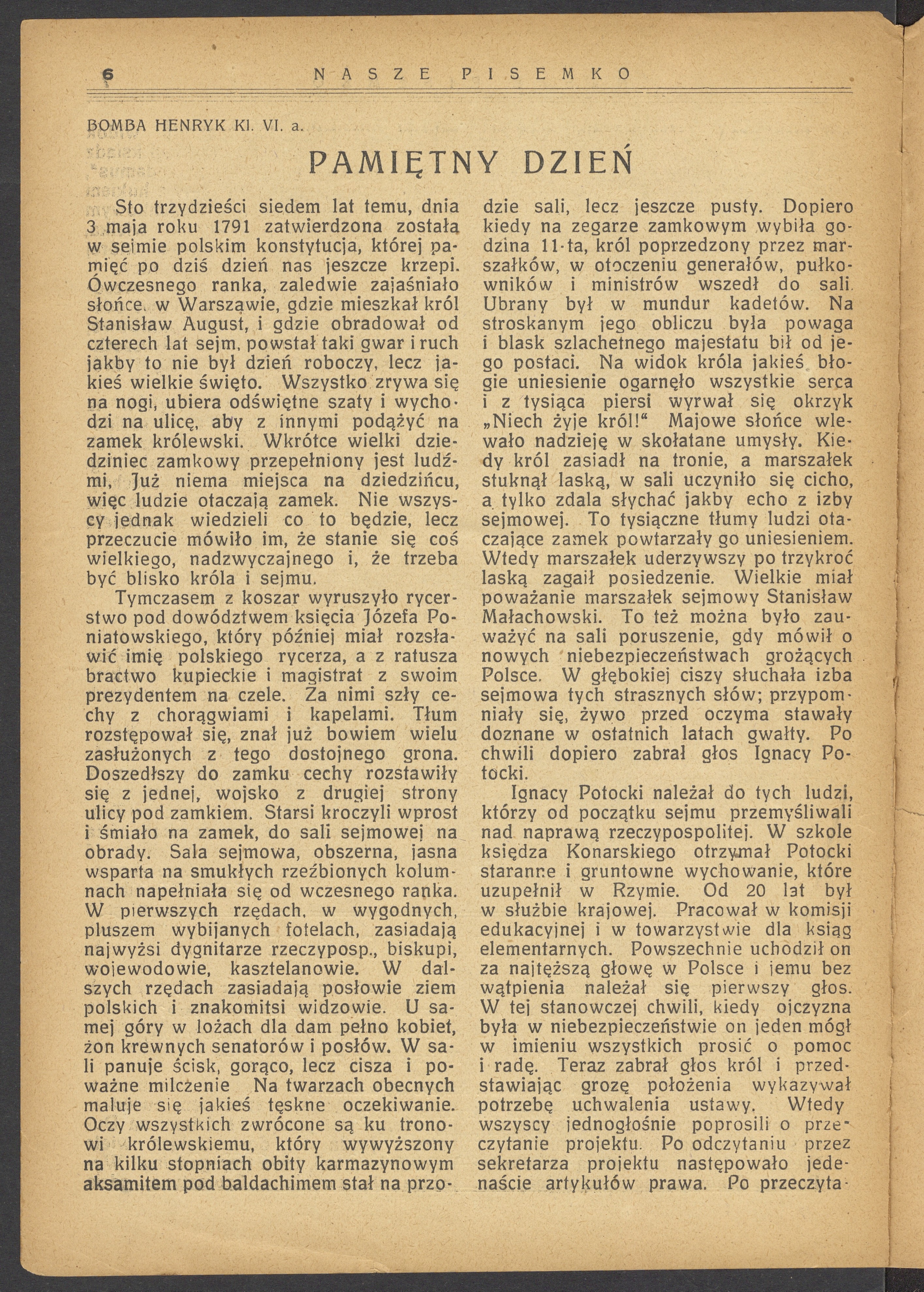 6 NASZE PISEMKO

BOMBA HENRYK Kl. VI. a.

PAMIĘTNY DZIEŃ

Sto trzydzieści siedem lat temu, dnia 3 maja roku 1791 zatwierdzona została w sejmie polskim konstytucja, której pamięć po dziś dzień nas jeszcze krzepi. Ówczesnego ranka, zaledwie zajaśniało słońce, w Warszawie, gdzie mieszkał król Stanisław August, i gdzie obradował od czterech lat sejm, powstał taki gwar i ruch jakby to nie był dzień roboczy, lecz jakieś wielkie święto. Wszystko zrywa się na nogi, ubiera odświętne szaty i wychodzi na ulicę, aby z innymi podążyć na zamek królewski. Wkrótce wielki dziedziniec zamkowy przepełniony jest ludźmi, Już niema miejsca na dziedzińcu, więc ludzie otaczają zamek. Nie wszyscy jednak wiedzieli co to będzie, lecz przeczucie mówiło im, że stanie się coś wielkiego, nadzwyczajnego i, że trzeba być blisko króla i sejmu.

Tymczasem z koszar wyruszyło rycerstwo pod dowództwem księcia Józefa Poniatowskiego, który później miał rozsławić imię polskiego rycerza, a z ratusza bractwo kupieckie i magistrat z swoim prezydentem na czele. Za nimi szły cechy z chorągwiami i kapelami. Tłum rozstępował się, znał już bowiem wielu zasłużonych z tego dostojnego grona. Doszedłszy do zamku cechy rozstawiły się z jednej, wojsko z drugiej strony ulicy pod zamkiem. Starsi kroczyli wprost i śmiało na zamek, do sali sejmowej na obrady. Sala sejmowa, obszerna, jasna wsparta na smukłych rzeźbionych kolumnach napełniała się od wczesnego ranka. W pierwszych rzędach, w wygodnych, pluszem wybijanych fotelach, zasiadają najwyżsi dygnitarze rzeczyposp., biskupi, wojewodowie, kasztelanowie. W dalszych rzędach zasiadają posłowie ziem polskich i znakomitsi widzowie. U samej góry w lożach dla dam pełno kobiet, żon krewnych senatorów i posłów. W sali panuje ścisk, gorąco, lecz cisza i poważne milczenie Na twarzach obecnych maluje się jakieś tęskne oczekiwanie. Oczy wszystkich zwrócone są ku tronowi królewskiemu, który wywyższony na kilku stopniach obity karmazynowym aksamitem pod baldachimem stał na przodzie sali, lecz jeszcze pusty. Dopiero kiedy na zegarze zamkowym wybiła godzina 11-ta, król poprzedzony przez marszałków, w otoczeniu generałów, pułkowników i ministrów wszedł do sali. Ubrany był w mundur kadetów. Na stroskanym jego obliczu była powaga i blask szlachetnego majestatu bił od jego postaci. Na widok króla jakieś błogie uniesienie ogarnęło wszystkie serca i z tysiąca piersi wyrwał się okrzyk „Niech żyje król!“ Majowe słońce wlewało nadzieję w skołatane umysły. Kiedy król zasiadł na tronie, a marszałek stuknął laską, w sali uczyniło się cicho, a tylko zdala słychać jakby echo z izby sejmowej. To tysiączne tłumy ludzi otaczające zamek powtarzały go uniesieniem. Wtedy marszałek uderzywszy po trzykroć laską zagaił posiedzenie. Wielkie miał poważanie marszałek sejmowy Stanisław Małachowski. To też można było zauważyć na sali poruszenie, gdy mówił o nowych niebezpieczeństwach grożących Polsce. W głębokiej ciszy słuchała izba sejmowa tych strasznych słów; przypomniały się, żywo przed oczyma stawały doznane w ostatnich latach gwałty. Po chwili dopiero zabrał głos Ignacy Potocki.

Ignacy Potocki należał do tych ludzi, którzy od początku sejmu przemyśliwali nad naprawą rzeczypospolitej. W szkole księdza Konarskiego otrzymał Potocki staranne i gruntowne wychowanie, które uzupełnił w Rzymie. Od 20 lat był w służbie krajowej. Pracował w komisji edukacyjnej i w towarzystwie dla ksiąg elementarnych. Powszechnie uchodził on za najtęższą głowę w Polsce i jemu bez wątpienia należał się pierwszy głos. W tej stanowczej chwili, kiedy ojczyzna była w niebezpieczeństwie on jeden mógł w imieniu wszystkich prosić o pomoc i radę. Teraz zabrał głos król i przedstawiając grozę położenia wykazywał potrzebę uchwalenia ustawy. Wtedy wszyscy jednogłośnie poprosili o przeczytanie projektu. Po odczytaniu przez sekretarza projektu następowało jedenaście artykułów prawa. Po przeczyta-